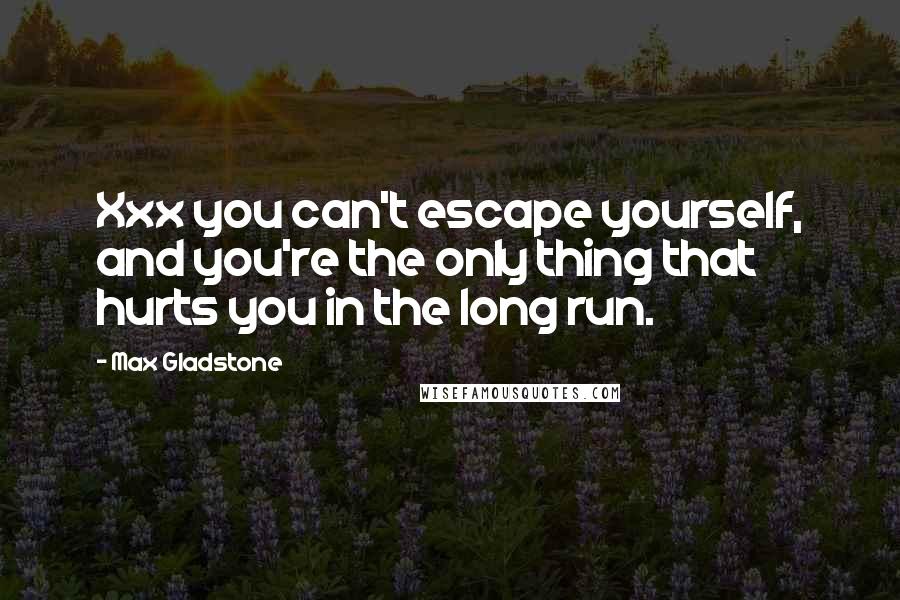 Xxx you can't escape yourself, and you're the only thing that hurts you in the long run.

- Max Gladstone

WISEFAMOUSQUOTES.COM